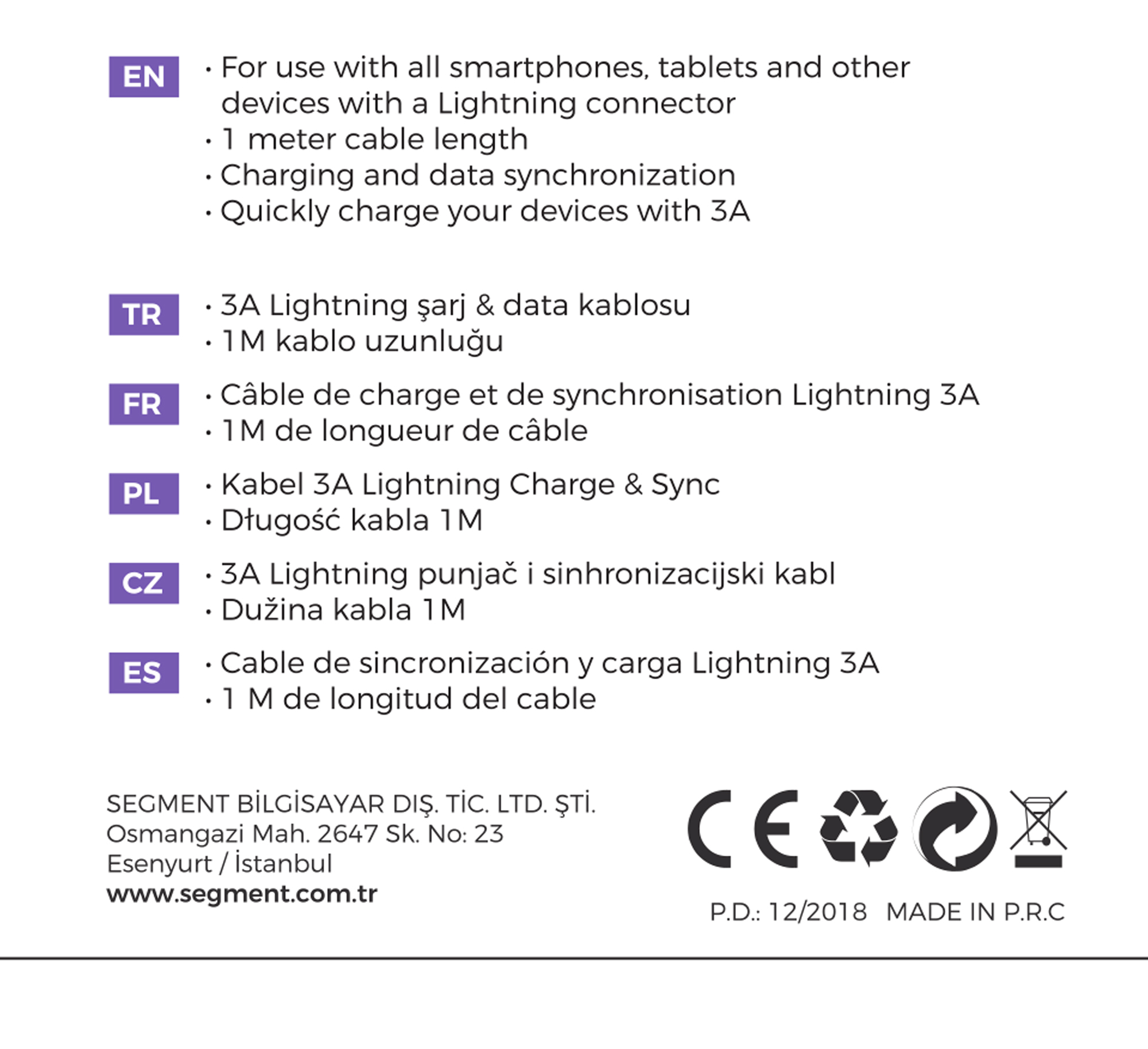 EN
· For use with all smartphones, tablets and other devices with a Lightning connector
· 1 meter cable length
· Charging and data synchronization
· Quickly charge your devices with 3A

TR
· 3A Lightning şarj & data kablosu
· 1M kablo uzunluğu

FR
· Câble de charge et de synchronisation Lightning 3A
· 1M de longueur de câble

PL
· Kabel 3A Lightning Charge & Sync
· Długość kabla 1M

CZ
· 3A Lightning punjač i sinhronizacijski kabl
· Dužina kabla 1M

ES
· Cable de sincronización y carga Lightning 3A
· 1 M de longitud del cable

SEGMENT BİLGİSAYAR DIŞ. TİC. LTD. ŞTİ.
Osmangazi Mah. 2647 Sk. No: 23
Esenyurt / İstanbul
www.segment.com.tr

CE

P.D.: 12/2018 MADE IN P.R.C